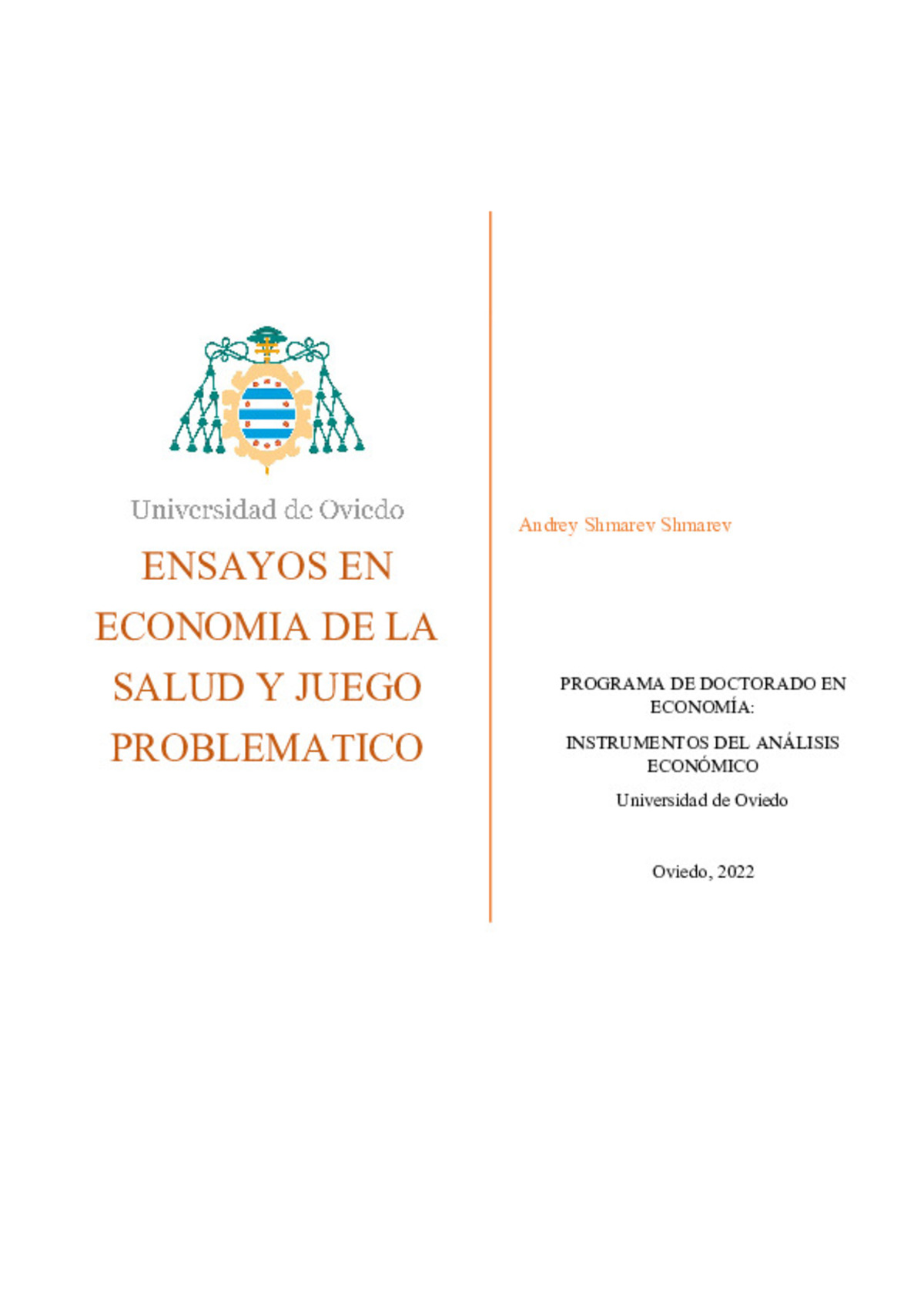 Universidad de Oviedo

ENSAYOS EN ECONOMIA DE LA SALUD Y JUEGO PROBLEMATICO

Andrey Shmarev Shmarev

PROGRAMA DE DOCTORADO EN ECONOMÍA:

INSTRUMENTOS DEL ANÁLISIS ECONÓMICO

Universidad de Oviedo

Oviedo, 2022